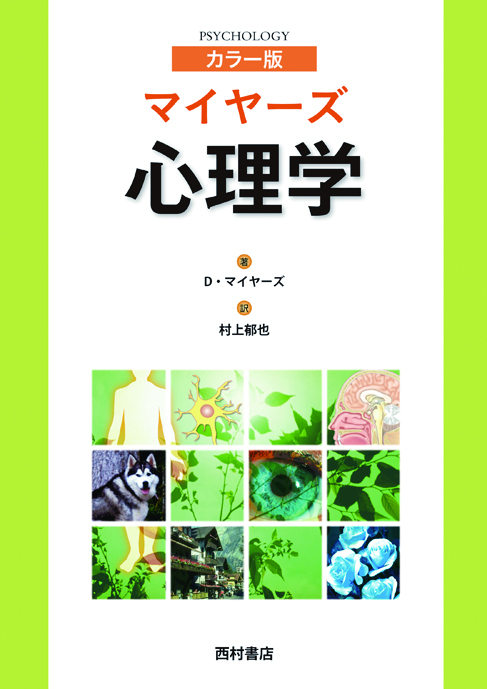 PSYCHOLOGY
カラー版
マイヤーズ
心理学

著
D・マイヤーズ

訳
村上郁也

西村書店